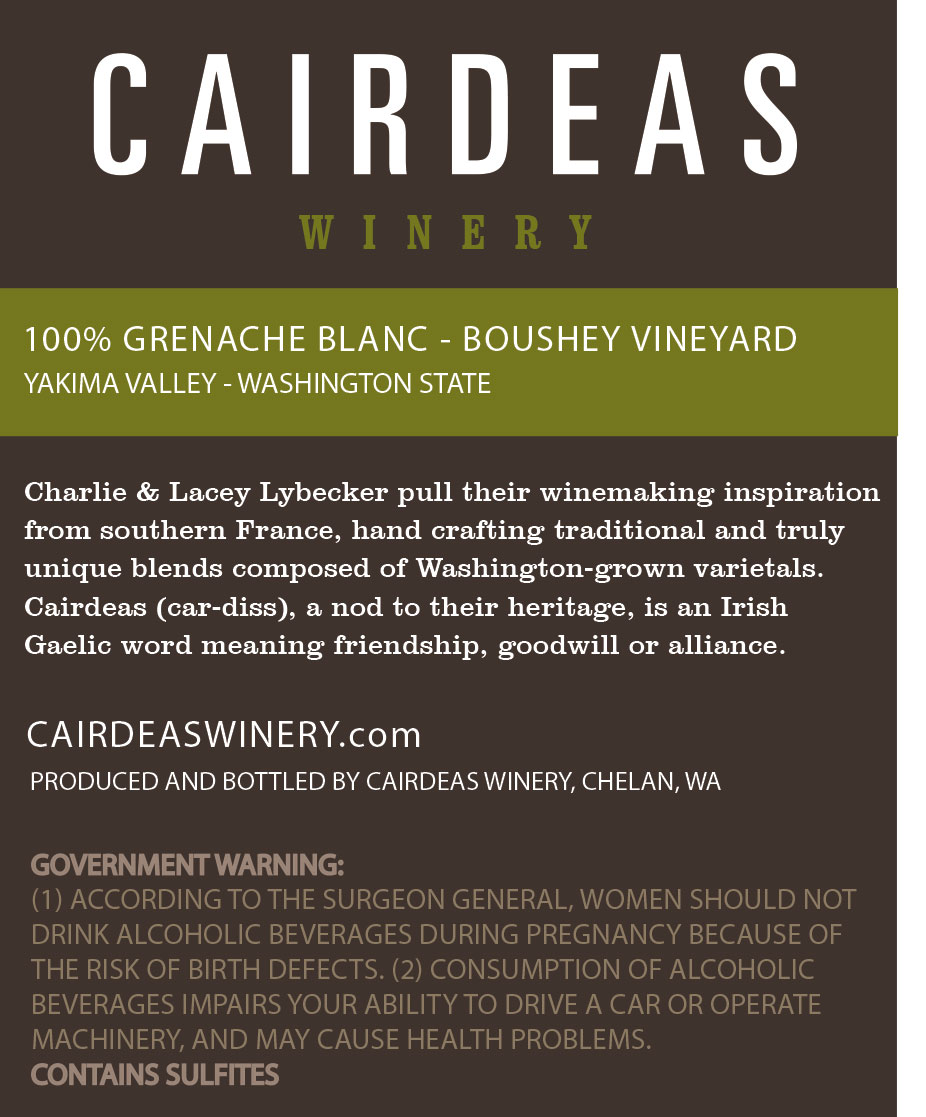 CAIRDEAS

WINERY

100% GRENACHE BLANC - BOUSHEY VINEYARD
YAKIMA VALLEY - WASHINGTON STATE

Charlie & Lacey Lybecker pull their winemaking inspiration from southern France, hand crafting traditional and truly unique blends composed of Washington-grown varietals. Cairdeas (car-diss), a nod to their heritage, is an Irish Gaelic word meaning friendship, goodwill or alliance.

CAIRDEASWINERY.com
PRODUCED AND BOTTLED BY CAIRDEAS WINERY, CHELAN, WA

GOVERNMENT WARNING:
(1) ACCORDING TO THE SURGEON GENERAL, WOMEN SHOULD NOT DRINK ALCOHOLIC BEVERAGES DURING PREGNANCY BECAUSE OF THE RISK OF BIRTH DEFECTS. (2) CONSUMPTION OF ALCOHOLIC BEVERAGES IMPAIRS YOUR ABILITY TO DRIVE A CAR OR OPERATE MACHINERY, AND MAY CAUSE HEALTH PROBLEMS.
CONTAINS SULFITES